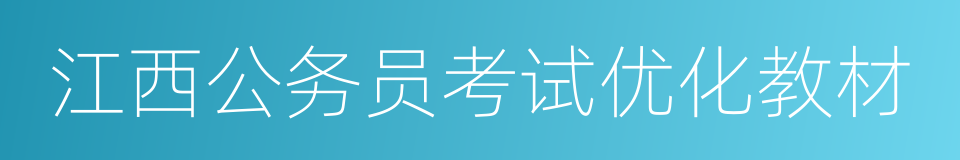 江西公务员考试优化教材